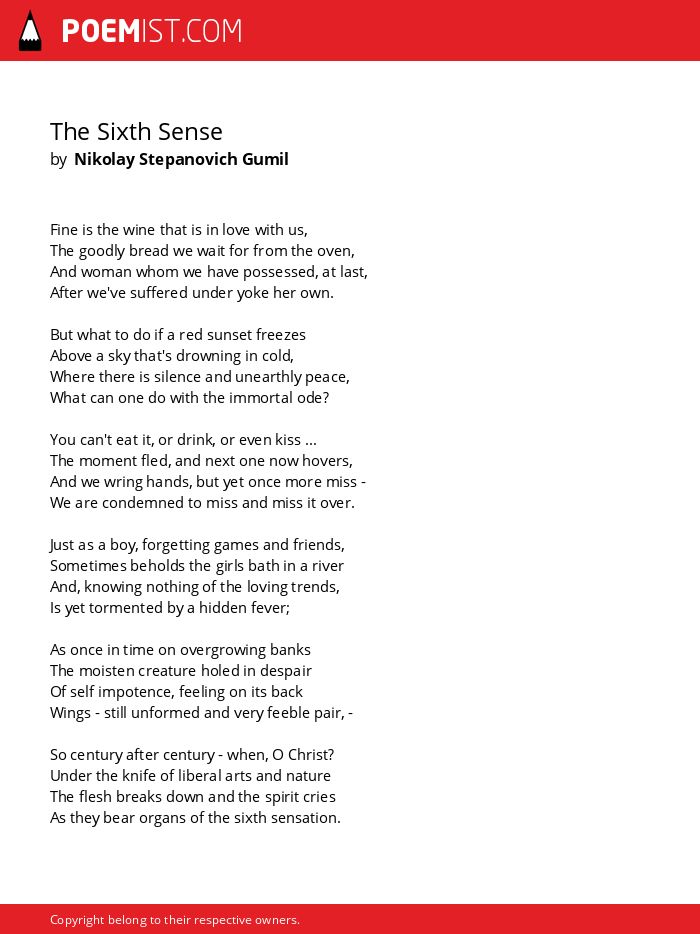 POEMIST.COM

The Sixth Sense
by Nikolay Stepanovich Gumil

Fine is the wine that is in love with us,
The goodly bread we wait for from the oven,
And woman whom we have possessed, at last,
After we've suffered under yoke her own.

But what to do if a red sunset freezes
Above a sky that's drowning in cold,
Where there is silence and unearthly peace,
What can one do with the immortal ode?

You can't eat it, or drink, or even kiss ...
The moment fled, and next one now hovers,
And we wring hands, but yet once more miss -
We are condemned to miss and miss it over.

Just as a boy, forgetting games and friends,
Sometimes beholds the girls bath in a river
And, knowing nothing of the loving trends,
Is yet tormented by a hidden fever;

As once in time on overgrowing banks
The moisten creature holed in despair
Of self impotence, feeling on its back
Wings - still unformed and very feeble pair, -

So century after century - when, O Christ?
Under the knife of liberal arts and nature
The flesh breaks down and the spirit cries
As they bear organs of the sixth sensation.

Copyright belong to their respective owners.